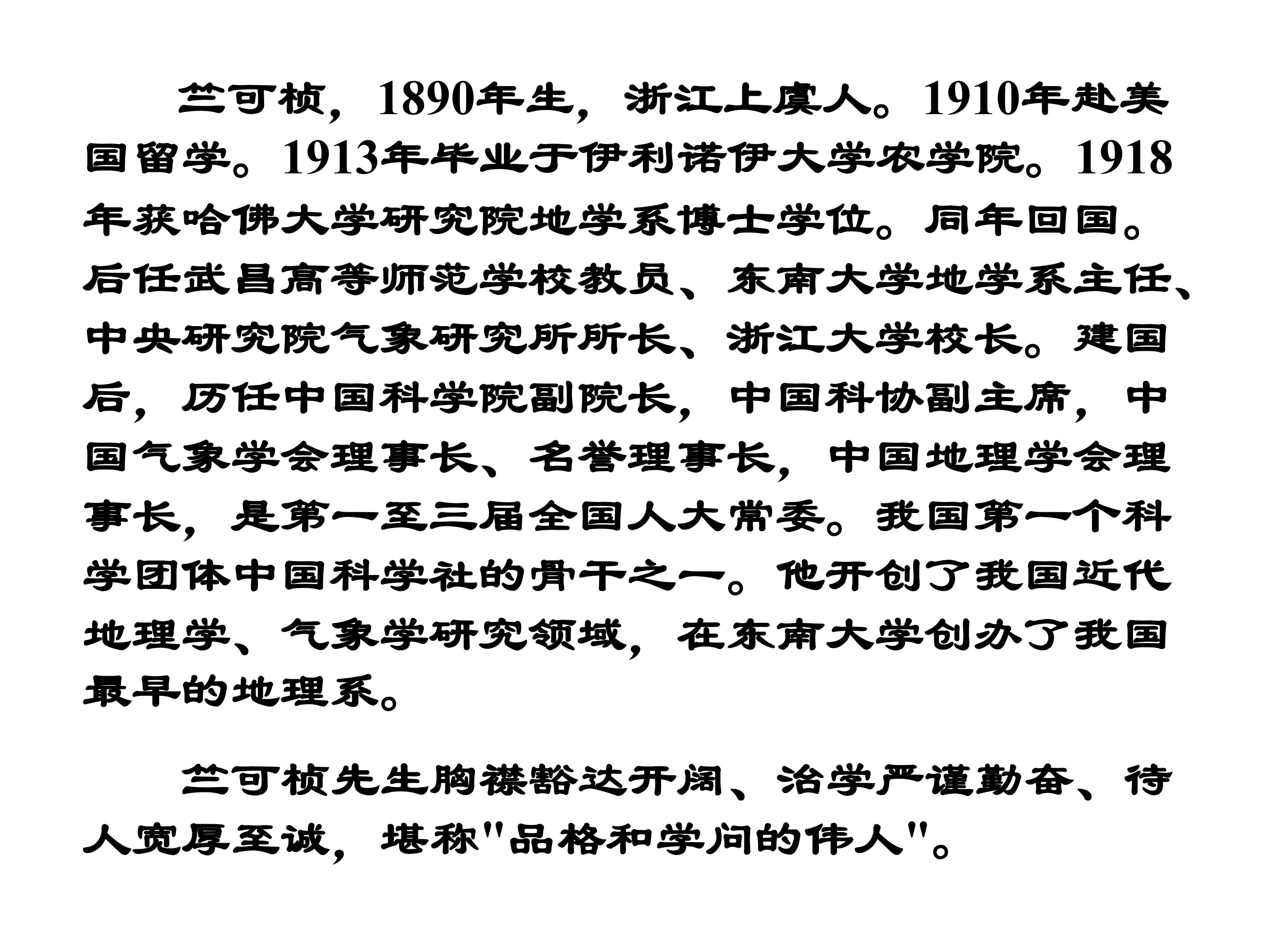 竺可桢，1890年生，浙江上虞人。1910年赴美国留学。1913年毕业于伊利诺伊大学农学院。1918年获哈佛大学研究院地学系博士学位。同年回国。后任武昌高等师范学校教员、东南大学地学系主任、中央研究院气象研究所所长、浙江大学校长。建国后，历任中国科学院副院长，中国科协副主席，中国气象学会理事长、名誉理事长，中国地理学会理事长，是第一至三届全国人大常委。我国第一个科学团体中国科学社的骨干之一。他开创了我国近代地理学、气象学研究领域，在东南大学创办了我国最早的地理系。

竺可桢先生胸襟豁达开阔、治学严谨勤奋、待人宽厚至诚，堪称"品格和学问的伟人"。